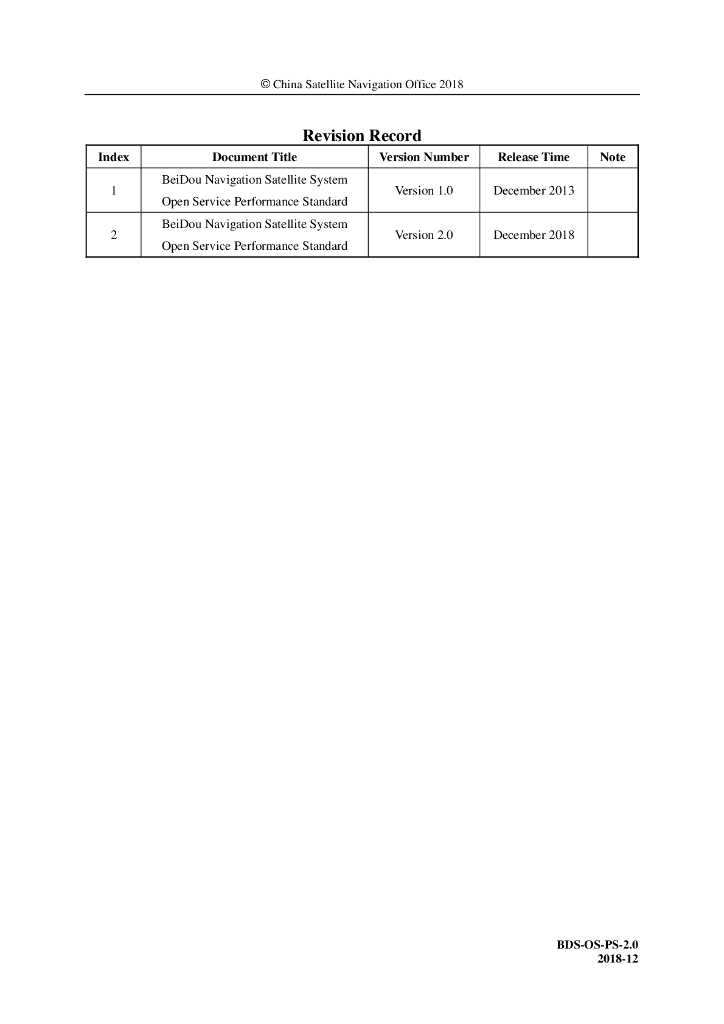 © China Satellite Navigation Office 2018

Revision Record

| Index | Document Title | Version Number | Release Time | Note |
|---|---|---|---|---|
| 1 | BeiDou Navigation Satellite System Open Service Performance Standard | Version 1.0 | December 2013 | |
| 2 | BeiDou Navigation Satellite System Open Service Performance Standard | Version 2.0 | December 2018 | |

BDS-OS-PS-2.0
2018-12